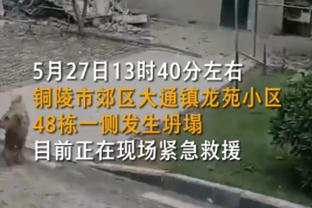 5月27日13时40分左右
铜陵市郊区大通镇龙苑小区
48栋一侧发生坍塌
目前正在现场紧急救援